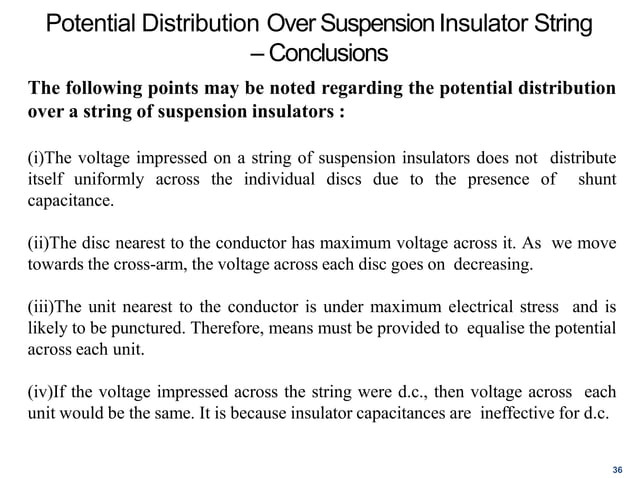 Potential Distribution Over Suspension Insulator String – Conclusions

The following points may be noted regarding the potential distribution over a string of suspension insulators :

(i)The voltage impressed on a string of suspension insulators does not distribute itself uniformly across the individual discs due to the presence of shunt capacitance.

(ii)The disc nearest to the conductor has maximum voltage across it. As we move towards the cross-arm, the voltage across each disc goes on decreasing.

(iii)The unit nearest to the conductor is under maximum electrical stress and is likely to be punctured. Therefore, means must be provided to equalise the potential across each unit.

(iv)If the voltage impressed across the string were d.c., then voltage across each unit would be the same. It is because insulator capacitances are ineffective for d.c.

36